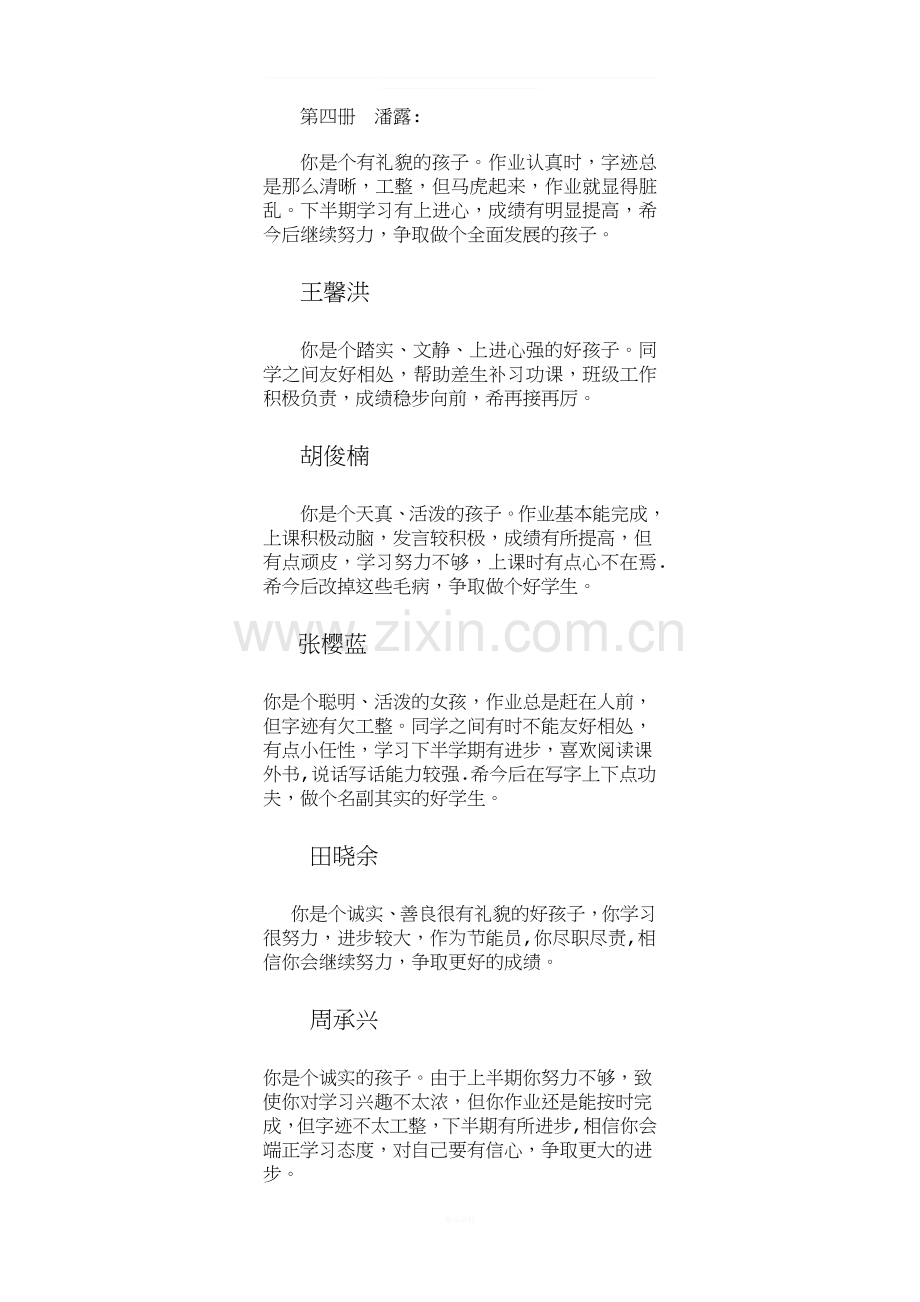 第四册 潘露：

你是个有礼貌的孩子。作业认真时，字迹总是那么清晰，工整，但马虎起来，作业就显得脏乱。下半期学习有上进心，成绩有明显提高，希今后继续努力，争取做个全面发展的孩子。

王馨洪

你是个踏实、文静、上进心强的好孩子。同学之间友好相处，帮助差生补习功课，班级工作积极负责，成绩稳步向前，希再接再厉。

胡俊楠

你是个天真、活泼的孩子。作业基本能完成，上课积极动脑，发言较积极，成绩有所提高，但有点顽皮，学习努力不够，上课时有点心不在焉.希今后改掉这些毛病，争取做个好学生。

张樱蓝

你是个聪明、活泼的女孩，作业总是赶在人前，但字迹有欠工整。同学之间有时不能友好相处，有点小任性，学习下半学期有进步，喜欢阅读课外书，说话写话能力较强.希今后在写字上下点功夫，做个名副其实的好学生。

田晓余

你是个诚实、善良很有礼貌的好孩子，你学习很努力，进步较大，作为节能员,你尽职尽责,相信你会继续努力，争取更好的成绩。

周承兴

你是个诚实的孩子。由于上半期你努力不够，致使你对学习兴趣不太浓，但你作业还是能按时完成,但字迹不太工整，下半期有所进步,相信你会端正学习态度，对自己要有信心，争取更大的进步。

www.zixin.com.cn